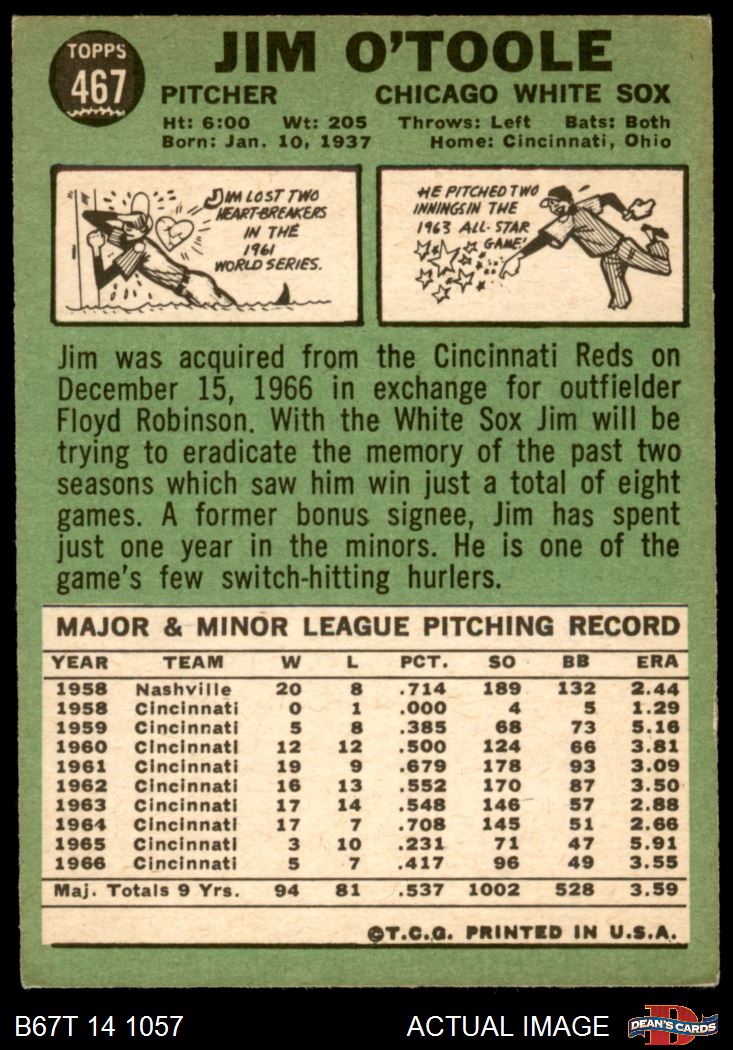 TOPPS
467

JIM O'TOOLE

PITCHER CHICAGO WHITE SOX

Ht: 6:00 Wt: 205 Throws: Left Bats: Both
Born: Jan. 10, 1937 Home: Cincinnati, Ohio

JIM LOST TWO HEART-BREAKERS IN THE 1961 WORLD SERIES.

HE PITCHED TWO INNINGS IN THE 1963 ALL-STAR GAME!

Jim was acquired from the Cincinnati Reds on December 15, 1966 in exchange for outfielder Floyd Robinson. With the White Sox Jim will be trying to eradicate the memory of the past two seasons which saw him win just a total of eight games. A former bonus signee, Jim has spent just one year in the minors. He is one of the game's few switch-hitting hurlers.

MAJOR & MINOR LEAGUE PITCHING RECORD

| YEAR | TEAM | W | L | PCT. | SO | BB | ERA |
|---|---|---|---|---|---|---|---|
| 1958 | Nashville | 20 | 8 | .714 | 189 | 132 | 2.44 |
| 1958 | Cincinnati | 0 | 1 | .000 | 4 | 5 | 1.29 |
| 1959 | Cincinnati | 5 | 8 | .385 | 68 | 73 | 5.16 |
| 1960 | Cincinnati | 12 | 12 | .500 | 124 | 66 | 3.81 |
| 1961 | Cincinnati | 19 | 9 | .679 | 178 | 93 | 3.09 |
| 1962 | Cincinnati | 16 | 13 | .552 | 170 | 87 | 3.50 |
| 1963 | Cincinnati | 17 | 14 | .548 | 146 | 57 | 2.88 |
| 1964 | Cincinnati | 17 | 7 | .708 | 145 | 51 | 2.66 |
| 1965 | Cincinnati | 3 | 10 | .231 | 71 | 47 | 5.91 |
| 1966 | Cincinnati | 5 | 7 | .417 | 96 | 49 | 3.55 |
| Maj. Totals 9 Yrs. | | 94 | 81 | .537 | 1002 | 528 | 3.59 |

©T.C.G. PRINTED IN U.S.A.

B67T 14 1057

ACTUAL IMAGE

DEAN'S CARDS